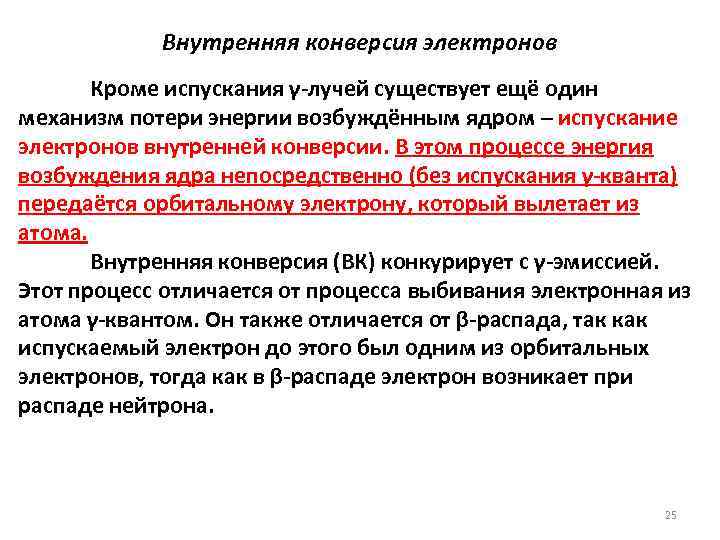 Внутренняя конверсия электронов

Кроме испускания γ-лучей существует ещё один механизм потери энергии возбуждённым ядром – испускание электронов внутренней конверсии. В этом процессе энергия возбуждения ядра непосредственно (без испускания γ-кванта) передаётся орбитальному электрону, который вылетает из атома.

Внутренняя конверсия (ВК) конкурирует с γ-эмиссией. Этот процесс отличается от процесса выбивания электронная из атома γ-квантом. Он также отличается от β-распада, так как испускаемый электрон до этого был одним из орбитальных электронов, тогда как в β-распаде электрон возникает при распаде нейтрона.

25